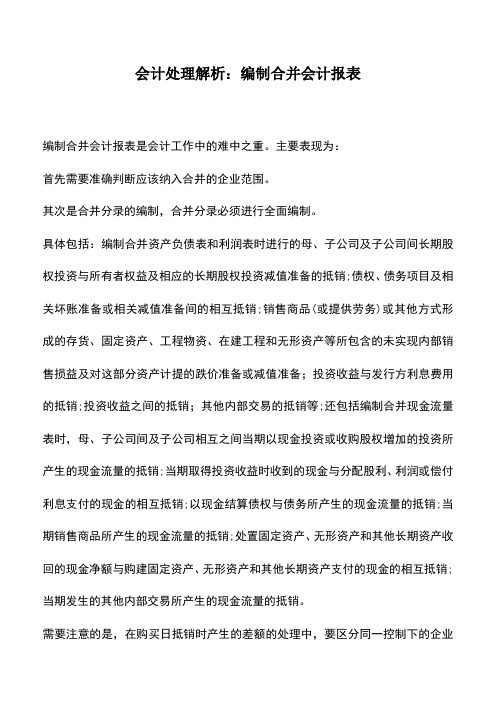 会计处理解析：编制合并会计报表

编制合并会计报表是会计工作中的难中之重。主要表现为：

首先需要准确判断应该纳入合并的企业范围。

其次是合并分录的编制，合并分录必须进行全面编制。

具体包括：编制合并资产负债表和利润表时进行的母、子公司及子公司间长期股权投资与所有者权益及相应的长期股权投资减值准备的抵销；债权、债务项目及相关坏账准备或相关减值准备间的相互抵销；销售商品（或提供劳务）或其他方式形成的存货、固定资产、工程物资、在建工程和无形资产等所包含的未实现内部销售损益及对这部分资产计提的跌价准备或减值准备；投资收益与发行方利息费用的抵销；投资收益之间的抵销；其他内部交易的抵销等；还包括编制合并现金流量表时，母、子公司间及子公司相互之间当期以现金投资或收购股权增加的投资所产生的现金流量的抵销；当期取得投资收益时收到的现金与分配股利、利润或偿付利息支付的现金的相互抵销；以现金结算债权与债务所产生的现金流量的抵销；当期销售商品所产生的现金流量的抵销；处置固定资产、无形资产和其他长期资产收回的现金净额与购建固定资产、无形资产和其他长期资产支付的现金的相互抵销；当期发生的其他内部交易所产生的现金流量的抵销。

需要注意的是，在购买日抵销时产生的差额的处理中，要区分同一控制下的企业